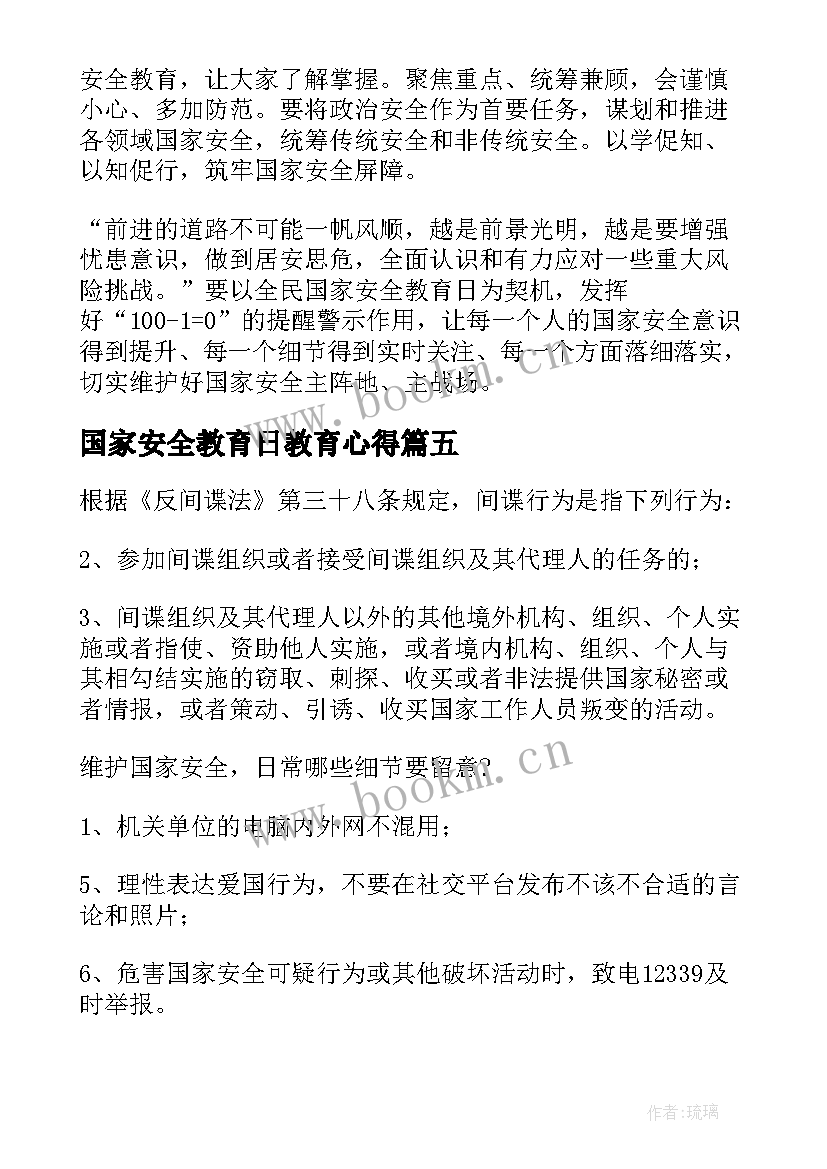 安全教育，让大家了解掌握。聚焦重点、统筹兼顾，会谨慎小心、多加防范。要将政治安全作为首要任务，谋划和推进各领域国家安全，统筹传统安全和非传统安全。以学促知、以知促行，筑牢国家安全屏障。

“前进的道路不可能一帆风顺，越是前景光明，越是要增强忧患意识，做到居安思危，全面认识和有力应对一些重大风险挑战。”要以全民国家安全教育日为契机，发挥好“100-1=0”的提醒警示作用，让每一个人的国家安全意识得到提升、每一个细节得到实时关注、每一个方面落细落实，切实维护好国家安全主阵地、主战场。

www.bookm.cn

国家安全教育日教育心得篇五

根据《反间谍法》第三十八条规定，间谍行为是指下列行为：

2、参加间谍组织或者接受间谍组织及其代理人的任务的；

3、间谍组织及其代理人以外的其他境外机构、组织、个人实施或者指使、资助他人实施，或者境内机构、组织、个人与其相勾结实施的窃取、刺探、收买或者非法提供国家秘密或者情报，或者策动、引诱、收买国家工作人员叛变的活动。

维护国家安全，日常哪些细节要留意？

www.bookm.cn

1、机关单位的电脑内外网不混用；

5、理性表达爱国行为，不要在社交平台发布不该不合适的言论和照片；

6、危害国家安全可疑行为或其他破坏活动时，致电12339及时举报。

作者：琉璃